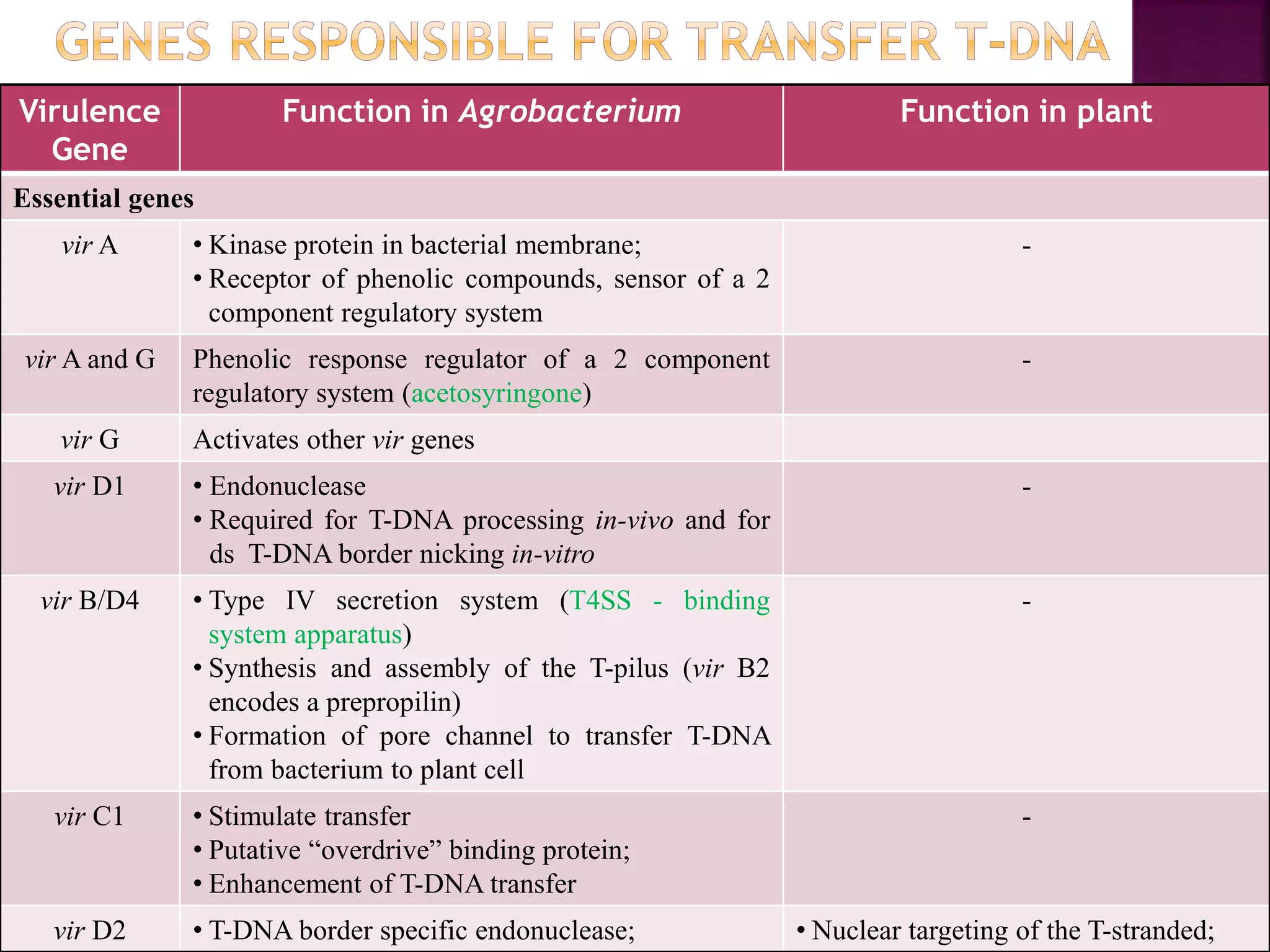 GENES RESPONSIBLE FOR TRANSFER T-DNA

| Virulence Gene | Function in Agrobacterium | Function in plant |
|---|---|---|
| Essential genes | | |
| vir A | • Kinase protein in bacterial membrane; • Receptor of phenolic compounds, sensor of a 2 component regulatory system | - |
| vir A and G | Phenolic response regulator of a 2 component regulatory system (acetosyringone) | - |
| vir G | Activates other vir genes | |
| vir D1 | • Endonuclease • Required for T-DNA processing in-vivo and for ds T-DNA border nicking in-vitro | - |
| vir B/D4 | • Type IV secretion system (T4SS - binding system apparatus) • Synthesis and assembly of the T-pilus (vir B2 encodes a prepropilin) • Formation of pore channel to transfer T-DNA from bacterium to plant cell | - |
| vir C1 | • Stimulate transfer • Putative "overdrive" binding protein; • Enhancement of T-DNA transfer | - |
| vir D2 | • T-DNA border specific endonuclease; | • Nuclear targeting of the T-stranded; |